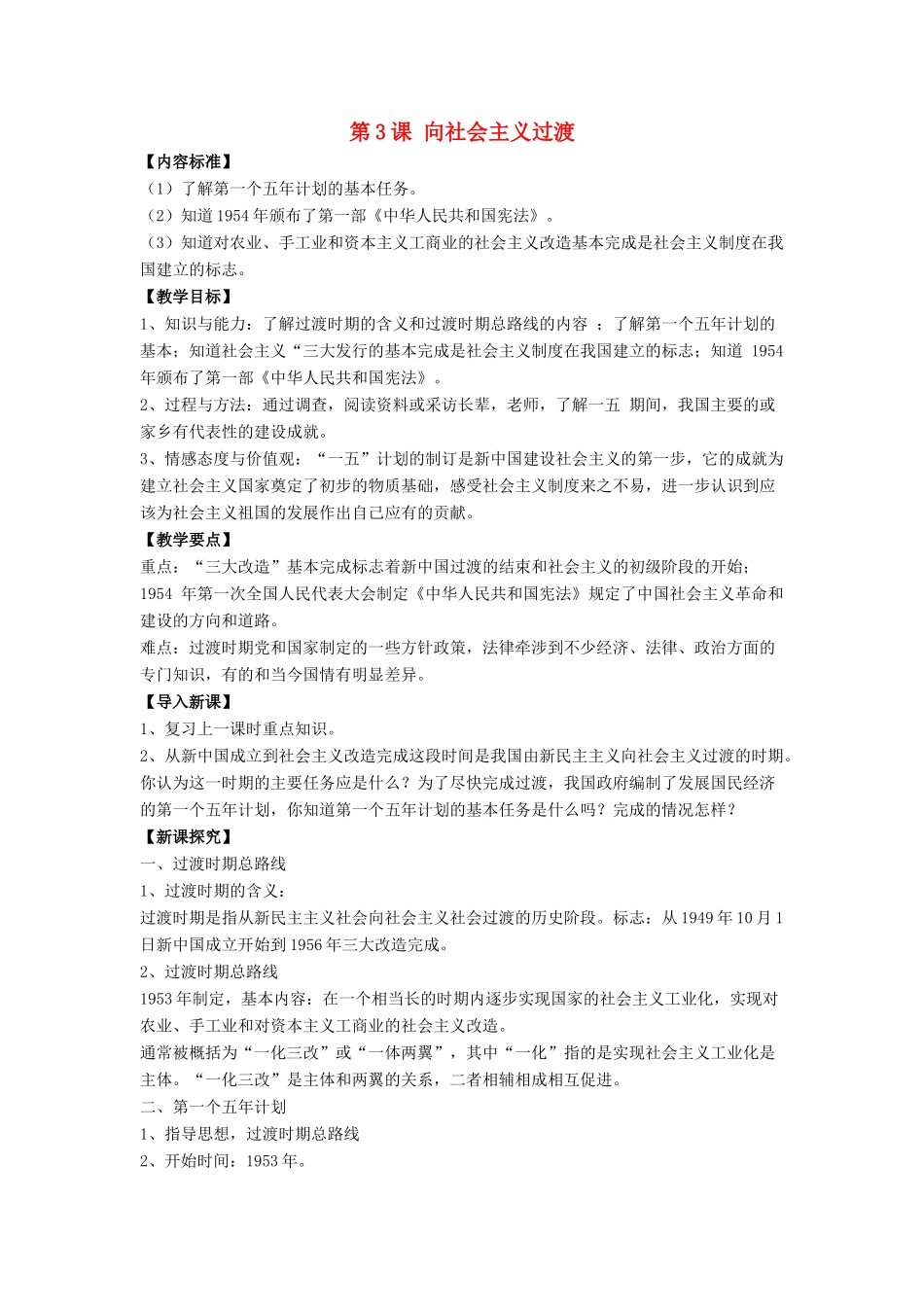 第3课 向社会主义过渡

【内容标准】

（1）了解第一个五年计划的基本任务。

（2）知道1954年颁布了第一部《中华人民共和国宪法》。

（3）知道对农业、手工业和资本主义工商业的社会主义改造基本完成是社会主义制度在我国建立的标志。

【教学目标】

1、知识与能力：了解过渡时期的含义和过渡时期总路线的内容 ；了解第一个五年计划的基本；知道社会主义“三大发行的基本完成是社会主义制度在我国建立的标志；知道 1954年颁布了第一部《中华人民共和国宪法》。

2、过程与方法：通过调查，阅读资料或采访长辈，老师，了解一五 期间，我国主要的或家乡有代表性的建设成就。

3、情感态度与价值观：“一五”计划的制订是新中国建设社会主义的第一步，它的成就为建立社会主义国家奠定了初步的物质基础，感受社会主义制度来之不易，进一步认识到应该为社会主义祖国的发展作出自己应有的贡献。

【教学要点】

重点：“三大改造”基本完成标志着新中国过渡的结束和社会主义的初级阶段的开始；1954 年第一次全国人民代表大会制定《中华人民共和国宪法》规定了中国社会主义革命和建设的方向和道路。

难点：过渡时期党和国家制定的一些方针政策，法律牵涉到不少经济、法律、政治方面的专门知识，有的和当今国情有明显差异。

【导入新课】

1、复习上一课时重点知识。

2、从新中国成立到社会主义改造完成这段时间是我国由新民主主义向社会主义过渡的时期。你认为这一时期的主要任务应是什么？为了尽快完成过渡，我国政府编制了发展国民经济的第一个五年计划，你知道第一个五年计划的基本任务是什么吗？完成的情况怎样？

【新课探究】

一、过渡时期总路线

1、过渡时期的含义：

过渡时期是指从新民主主义社会向社会主义社会过渡的历史阶段。标志：从1949年10月1日新中国成立开始到1956年三大改造完成。

2、过渡时期总路线

1953年制定，基本内容：在一个相当长的时期内逐步实现国家的社会主义工业化，实现对农业、手工业和对资本主义工商业的社会主义改造。

通常被概括为“一化三改”或“一体两翼”，其中“一化”指的是实现社会主义工业化是主体。“一化三改”是主体和两翼的关系，二者相辅相成相互促进。

二、第一个五年计划

1、指导思想，过渡时期总路线

2、开始时间：1953年。